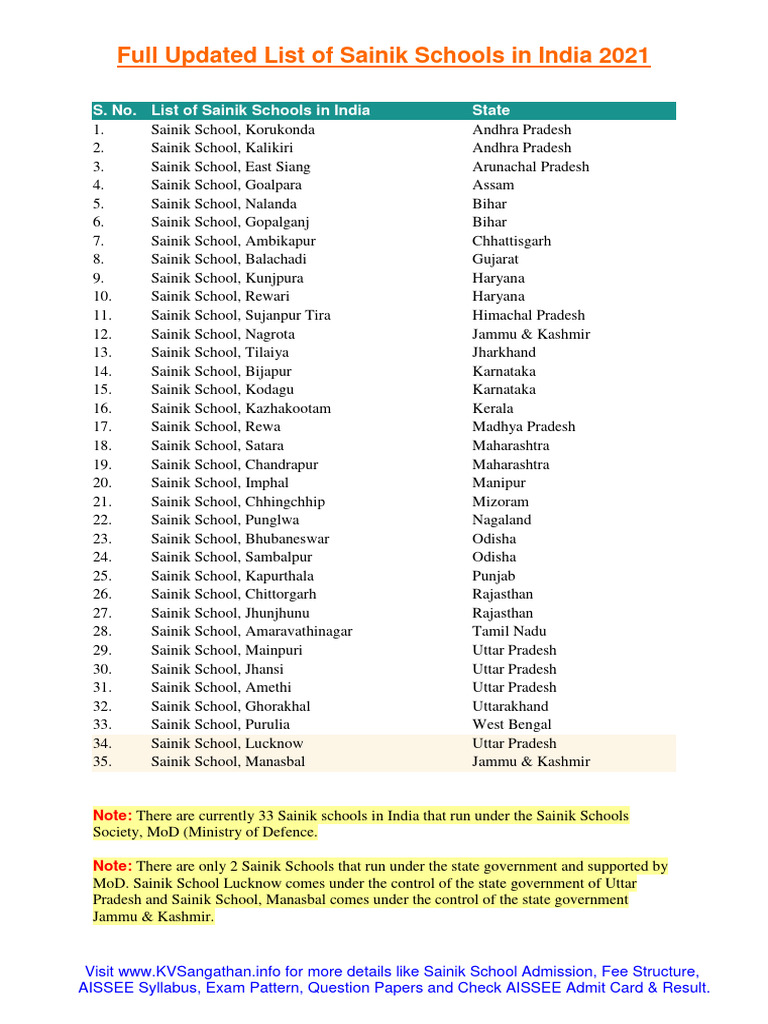 Full Updated List of Sainik Schools in India 2021

| S. No. | List of Sainik Schools in India | State |
|---|---|---|
| 1. | Sainik School, Korukonda | Andhra Pradesh |
| 2. | Sainik School, Kalikiri | Andhra Pradesh |
| 3. | Sainik School, East Siang | Arunachal Pradesh |
| 4. | Sainik School, Goalpara | Assam |
| 5. | Sainik School, Nalanda | Bihar |
| 6. | Sainik School, Gopalganj | Bihar |
| 7. | Sainik School, Ambikapur | Chhattisgarh |
| 8. | Sainik School, Balachadi | Gujarat |
| 9. | Sainik School, Kunjpura | Haryana |
| 10. | Sainik School, Rewari | Haryana |
| 11. | Sainik School, Sujanpur Tira | Himachal Pradesh |
| 12. | Sainik School, Nagrota | Jammu & Kashmir |
| 13. | Sainik School, Tilaiya | Jharkhand |
| 14. | Sainik School, Bijapur | Karnataka |
| 15. | Sainik School, Kodagu | Karnataka |
| 16. | Sainik School, Kazhakootam | Kerala |
| 17. | Sainik School, Rewa | Madhya Pradesh |
| 18. | Sainik School, Satara | Maharashtra |
| 19. | Sainik School, Chandrapur | Maharashtra |
| 20. | Sainik School, Imphal | Manipur |
| 21. | Sainik School, Chhingchhip | Mizoram |
| 22. | Sainik School, Punglwa | Nagaland |
| 23. | Sainik School, Bhubaneswar | Odisha |
| 24. | Sainik School, Sambalpur | Odisha |
| 25. | Sainik School, Kapurthala | Punjab |
| 26. | Sainik School, Chittorgarh | Rajasthan |
| 27. | Sainik School, Jhunjhunu | Rajasthan |
| 28. | Sainik School, Amaravathinagar | Tamil Nadu |
| 29. | Sainik School, Mainpuri | Uttar Pradesh |
| 30. | Sainik School, Jhansi | Uttar Pradesh |
| 31. | Sainik School, Amethi | Uttar Pradesh |
| 32. | Sainik School, Ghorakhal | Uttarakhand |
| 33. | Sainik School, Purulia | West Bengal |
| 34. | Sainik School, Lucknow | Uttar Pradesh |
| 35. | Sainik School, Manasbal | Jammu & Kashmir |

Note: There are currently 33 Sainik schools in India that run under the Sainik Schools Society, MoD (Ministry of Defence.

Note: There are only 2 Sainik Schools that run under the state government and supported by MoD. Sainik School Lucknow comes under the control of the state government of Uttar Pradesh and Sainik School, Manasbal comes under the control of the state government Jammu & Kashmir.

Visit www.KVSangathan.info for more details like Sainik School Admission, Fee Structure, AISSEE Syllabus, Exam Pattern, Question Papers and Check AISSEE Admit Card & Result.